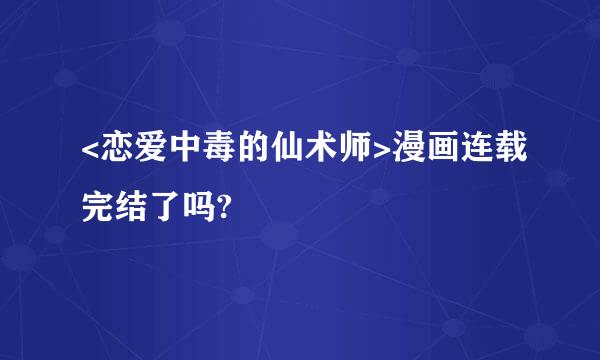 <恋爱中毒的仙术师>漫画连载完结了吗?